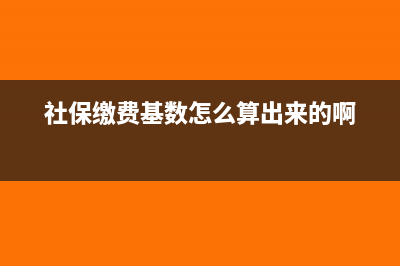 社保缴费基数怎么算出来的啊